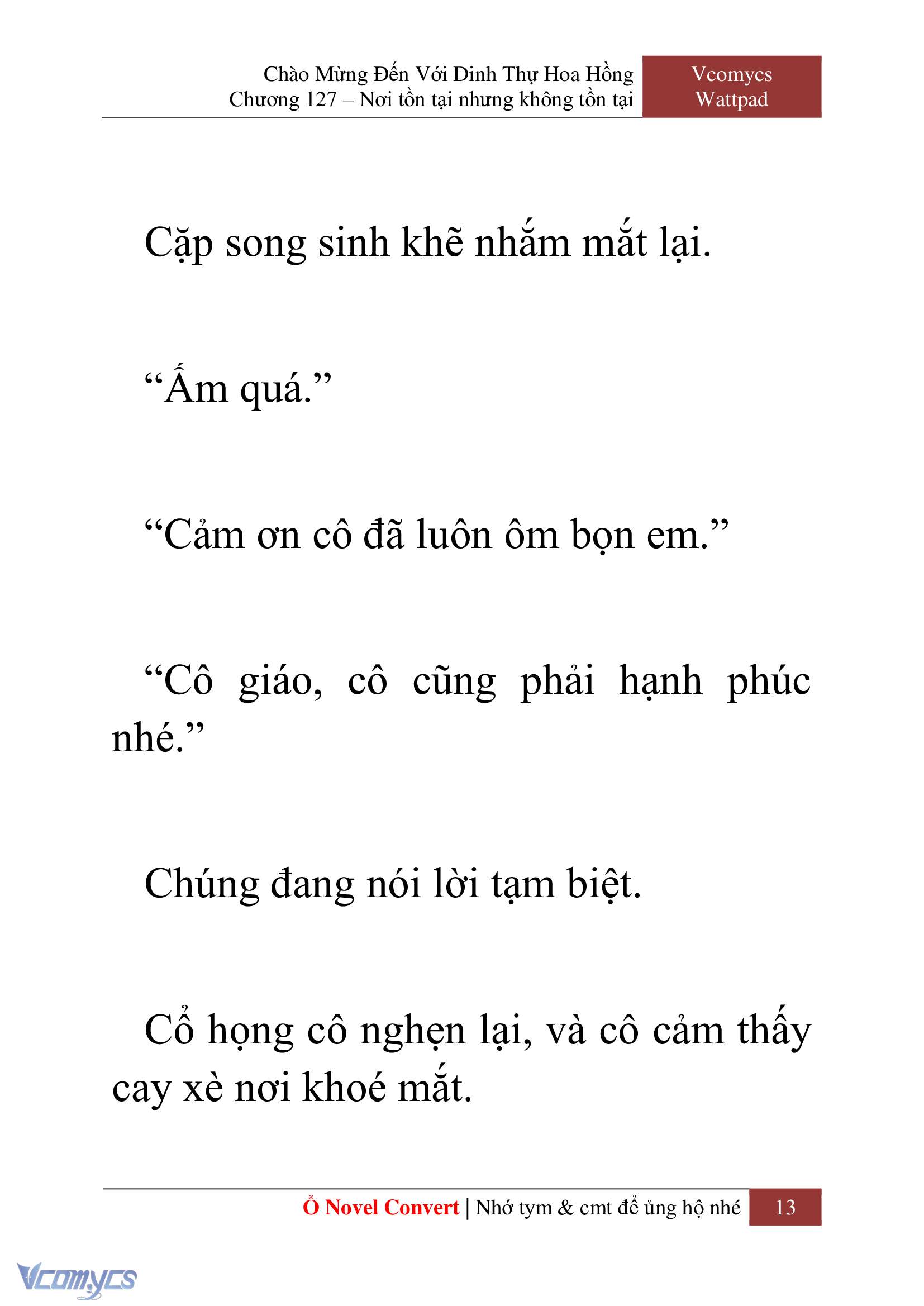 Chào Mừng Đến Với Dinh Thự Hoa Hồng
Chương 127 – Nơi tồn tại nhưng không tồn tại

Vcomycs
Wattpad

Cặp song sinh khẽ nhắm mắt lại.

“Ấm quá.”

“Cảm ơn cô đã luôn ôm bọn em.”

“Cô giáo, cô cũng phải hạnh phúc nhé.”

Chúng đang nói lời tạm biệt.

Cổ họng cô nghẹn lại, và cô cảm thấy cay xè nơi khoé mắt.

Ổ Novel Convert | Nhớ tym & cmt để ủng hộ nhé 13

Vcomycs